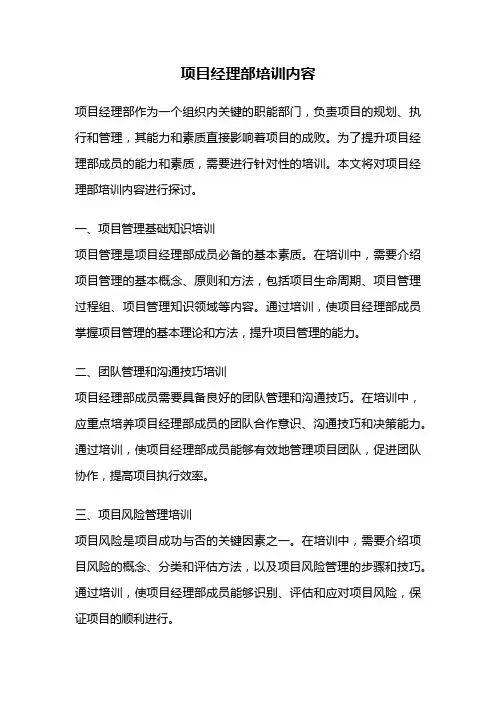 项目经理部培训内容

项目经理部作为一个组织内关键的职能部门，负责项目的规划、执行和管理，其能力和素质直接影响着项目的成败。为了提升项目经理部成员的能力和素质，需要进行针对性的培训。本文将对项目经理部培训内容进行探讨。

一、项目管理基础知识培训
项目管理是项目经理部成员必备的基本素质。在培训中，需要介绍项目管理的基本概念、原则和方法，包括项目生命周期、项目管理过程组、项目管理知识领域等内容。通过培训，使项目经理部成员掌握项目管理的基本理论和方法，提升项目管理的能力。

二、团队管理和沟通技巧培训
项目经理部成员需要具备良好的团队管理和沟通技巧。在培训中，应重点培养项目经理部成员的团队合作意识、沟通技巧和决策能力。通过培训，使项目经理部成员能够有效地管理项目团队，促进团队协作，提高项目执行效率。

三、项目风险管理培训
项目风险是项目成功与否的关键因素之一。在培训中，需要介绍项目风险的概念、分类和评估方法，以及项目风险管理的步骤和技巧。通过培训，使项目经理部成员能够识别、评估和应对项目风险，保证项目的顺利进行。